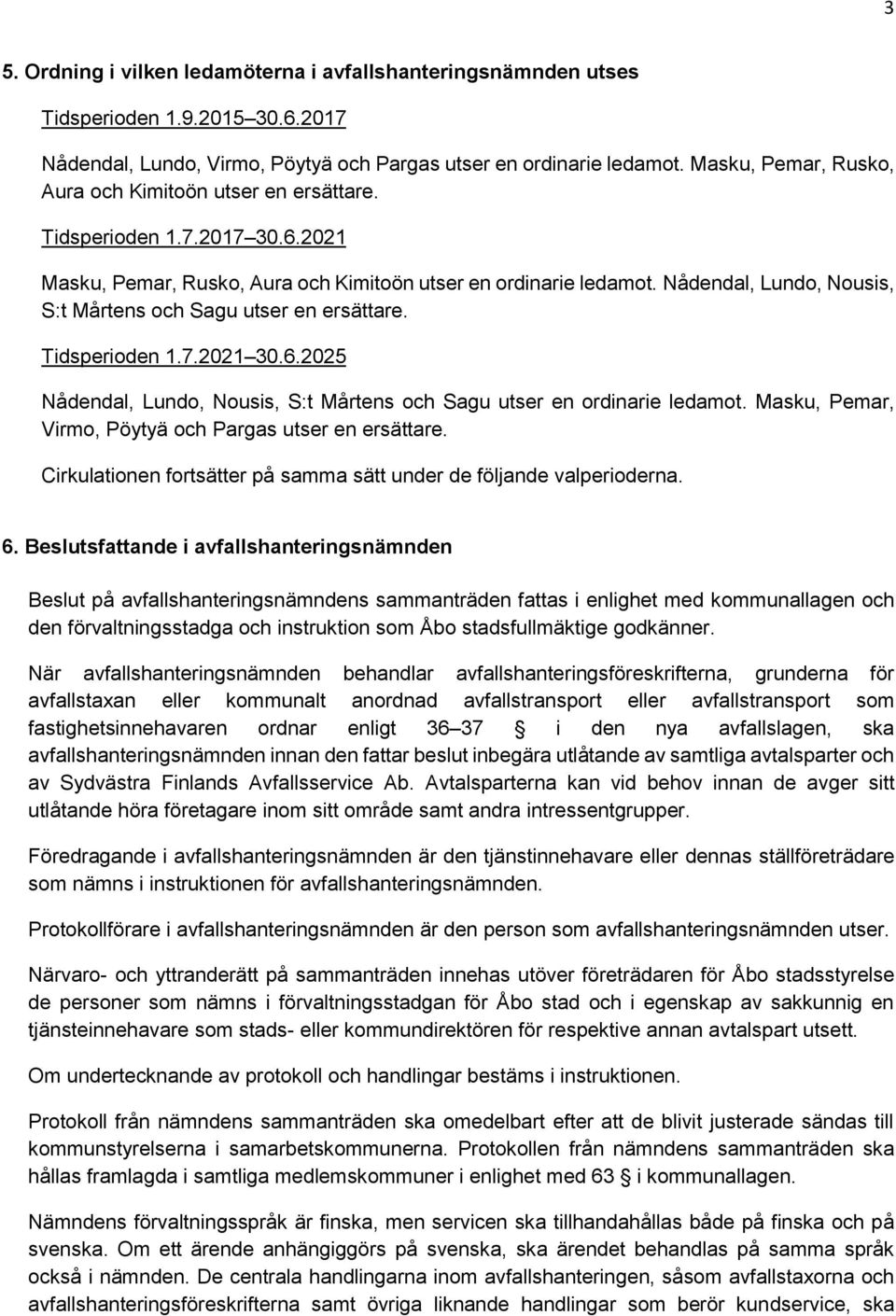 3

5. Ordning i vilken ledamöterna i avfallshanteringsnämnden utses

Tidsperioden 1.9.2015 30.6.2017

Nådendal, Lundo, Virmo, Pöytyä och Pargas utser en ordinarie ledamot. Masku, Pemar, Rusko, Aura och Kimitoön utser en ersättare.

Tidsperioden 1.7.2017 30.6.2021

Masku, Pemar, Rusko, Aura och Kimitoön utser en ordinarie ledamot. Nådendal, Lundo, Nousis, S:t Mårtens och Sagu utser en ersättare.

Tidsperioden 1.7.2021 30.6.2025

Nådendal, Lundo, Nousis, S:t Mårtens och Sagu utser en ordinarie ledamot. Masku, Pemar, Virmo, Pöytyä och Pargas utser en ersättare.

Cirkulationen fortsätter på samma sätt under de följande valperioderna.

6. Beslutsfattande i avfallshanteringsnämnden

Beslut på avfallshanteringsnämndens sammanträden fattas i enlighet med kommunallagen och den förvaltningsstadga och instruktion som Åbo stadsfullmäktige godkänner.

När avfallshanteringsnämnden behandlar avfallshanteringsföreskrifterna, grunderna för avfallstaxan eller kommunalt anordnad avfallstransport eller avfallstransport som fastighetsinnehavaren ordnar enligt 36 37 i den nya avfallslagen, ska avfallshanteringsnämnden innan den fattar beslut inbegära utlåtande av samtliga avtalsparter och av Sydvästra Finlands Avfallsservice Ab. Avtalsparterna kan vid behov innan de avger sitt utlåtande höra företagare inom sitt område samt andra intressentgrupper.

Föredragande i avfallshanteringsnämnden är den tjänstinnehavare eller dennas ställföreträdare som nämns i instruktionen för avfallshanteringsnämnden.

Protokollförare i avfallshanteringsnämnden är den person som avfallshanteringsnämnden utser.

Närvaro- och yttranderätt på sammanträden innehas utöver företrädaren för Åbo stadsstyrelse de personer som nämns i förvaltningsstadgan för Åbo stad och i egenskap av sakkunnig en tjänsteinnehavare som stads- eller kommundirektören för respektive annan avtalspart utsett.

Om undertecknande av protokoll och handlingar bestäms i instruktionen.

Protokoll från nämndens sammanträden ska omedelbart efter att de blivit justerade sändas till kommunstyrelserna i samarbetskommunerna. Protokollen från nämndens sammanträden ska hållas framlagda i samtliga medlemskommuner i enlighet med 63 i kommunallagen.

Nämndens förvaltningsspråk är finska, men servicen ska tillhandahållas både på finska och på svenska. Om ett ärende anhängiggörs på svenska, ska ärendet behandlas på samma språk också i nämnden. De centrala handlingarna inom avfallshanteringen, såsom avfallstaxorna och avfallshanteringsföreskrifterna samt övriga liknande handlingar som berör kundservice, ska